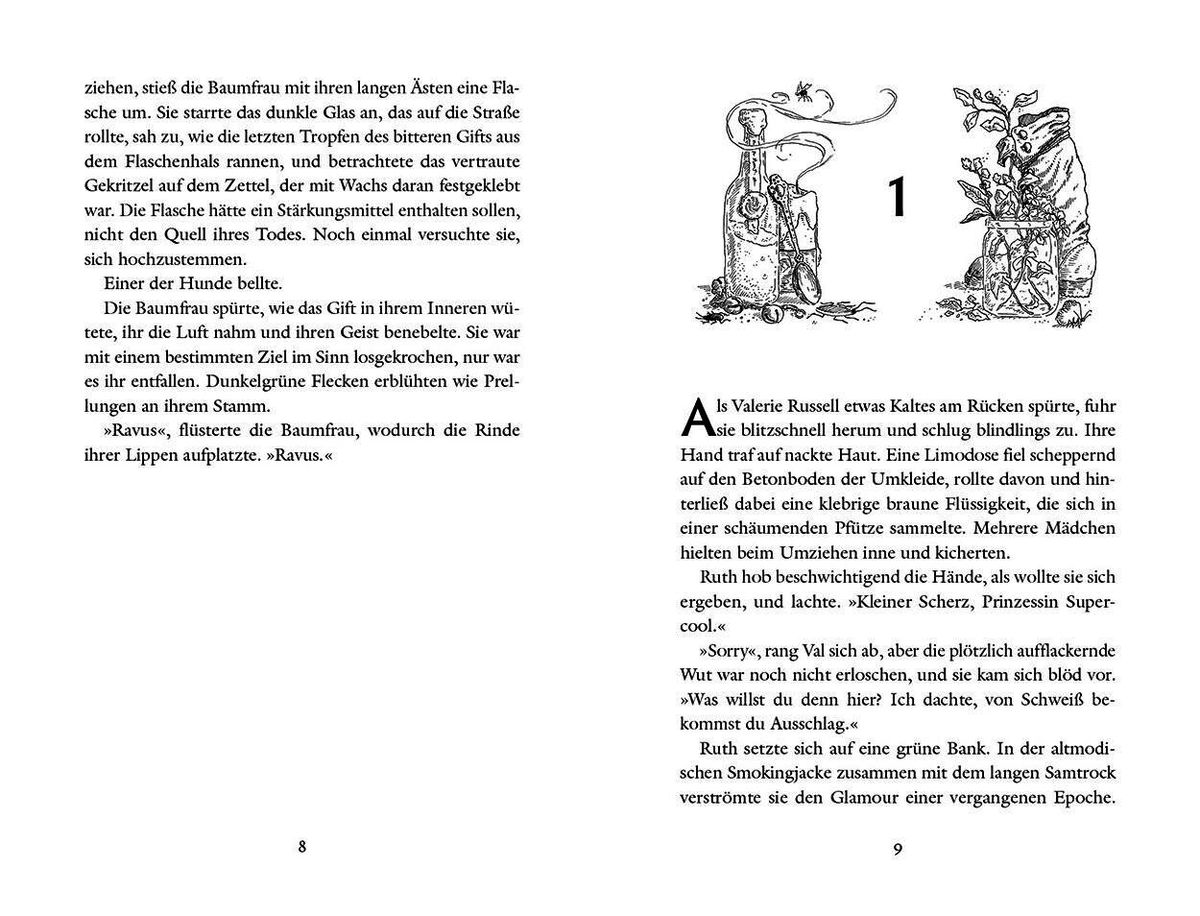 ziehen, stieß die Baumfrau mit ihren langen Ästen eine Flasche um. Sie starrte das dunkle Glas an, das auf die Straße rollte, sah zu, wie die letzten Tropfen des bitteren Gifts aus dem Flaschenhals rannen, und betrachtete das vertraute Gekritzel auf dem Zettel, der mit Wachs daran festgeklebt war. Die Flasche hätte ein Stärkungsmittel enthalten sollen, nicht den Quell ihres Todes. Noch einmal versuchte sie, sich hochzustemmen.

Einer der Hunde bellte.

Die Baumfrau spürte, wie das Gift in ihrem Inneren wütete, ihr die Luft nahm und ihren Geist benebelte. Sie war mit einem bestimmten Ziel im Sinn losgekrochen, nur war es ihr entfallen. Dunkelgrüne Flecken erblühten wie Prellungen an ihrem Stamm.

»Ravus«, flüsterte die Baumfrau, wodurch die Rinde ihrer Lippen aufplatzte. »Ravus.«

8

1

Als Valerie Russell etwas Kaltes am Rücken spürte, fuhr sie blitzschnell herum und schlug blindlings zu. Ihre Hand traf auf nackte Haut. Eine Limodose fiel scheppernd auf den Betonboden der Umkleide, rollte davon und hinterließ dabei eine klebrige braune Flüssigkeit, die sich in einer schäumenden Pfütze sammelte. Mehrere Mädchen hielten beim Umziehen inne und kicherten.

Ruth hob beschwichtigend die Hände, als wollte sie sich ergeben, und lachte. »Kleiner Scherz, Prinzessin Supercool.«

»Sorry«, rang Val sich ab, aber die plötzlich aufflackernde Wut war noch nicht erloschen, und sie kam sich blöd vor. »Was willst du denn hier? Ich dachte, von Schweiß bekommst du Ausschlag.«

Ruth setzte sich auf eine grüne Bank. In der altmodischen Smokingjacke zusammen mit dem langen Samtrock verströmte sie den Glamour einer vergangenen Epoche.

9